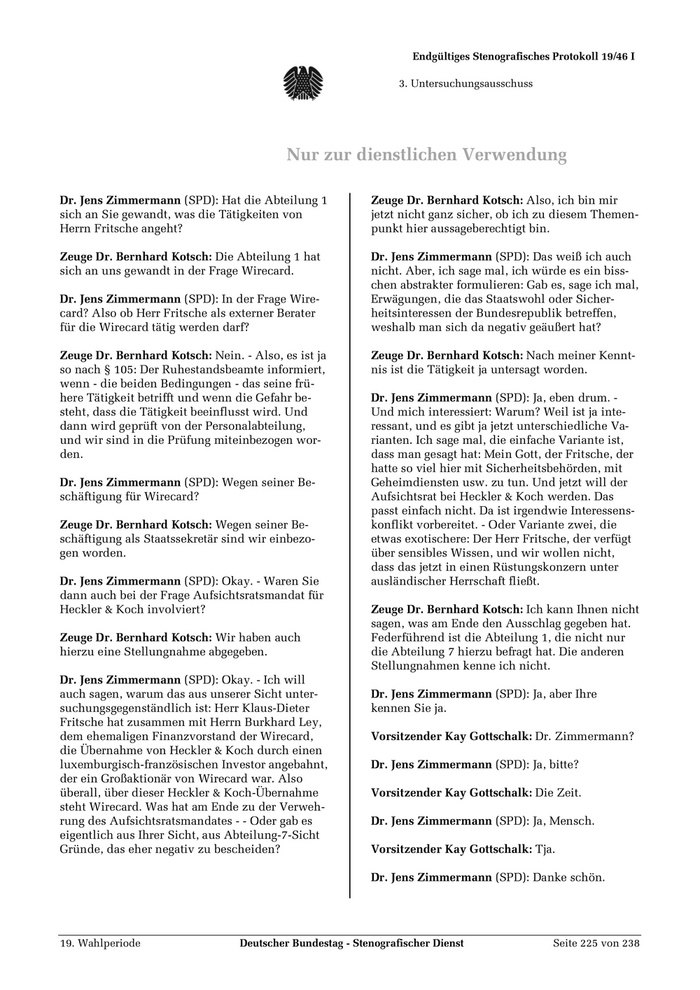 Endgültiges Stenografisches Protokoll 19/46 I

3. Untersuchungsausschuss

Nur zur dienstlichen Verwendung

Dr. Jens Zimmermann (SPD): Hat die Abteilung 1 sich an Sie gewandt, was die Tätigkeiten von Herrn Fritsche angeht?

Zeuge Dr. Bernhard Kotsch: Die Abteilung 1 hat sich an uns gewandt in der Frage Wirecard.

Dr. Jens Zimmermann (SPD): In der Frage Wirecard? Also ob Herr Fritsche als externer Berater für die Wirecard tätig werden darf?

Zeuge Dr. Bernhard Kotsch: Nein. - Also, es ist ja so nach § 105: Der Ruhestandsbeamte informiert, wenn - die beiden Bedingungen - das seine frühere Tätigkeit betrifft und wenn die Gefahr besteht, dass die Tätigkeit beeinflusst wird. Und dann wird geprüft von der Personalabteilung, und wir sind in die Prüfung miteinbezogen worden.

Dr. Jens Zimmermann (SPD): Wegen seiner Beschäftigung für Wirecard?

Zeuge Dr. Bernhard Kotsch: Wegen seiner Beschäftigung als Staatssekretär sind wir einbezogen worden.

Dr. Jens Zimmermann (SPD): Okay. - Waren Sie dann auch bei der Frage Aufsichtsratsmandat für Heckler & Koch involviert?

Zeuge Dr. Bernhard Kotsch: Wir haben auch hierzu eine Stellungnahme abgegeben.

Dr. Jens Zimmermann (SPD): Okay. - Ich will auch sagen, warum das aus unserer Sicht untersuchungsgegenständlich ist: Herr Klaus-Dieter Fritsche hat zusammen mit Herrn Burkhard Ley, dem ehemaligen Finanzvorstand der Wirecard, die Übernahme von Heckler & Koch durch einen luxemburgisch-französischen Investor angebahnt, der ein Großaktionär von Wirecard war. Also überall, über dieser Heckler & Koch-Übernahme steht Wirecard. Was hat am Ende zu der Verwehrung des Aufsichtsratsmandates - - Oder gab es eigentlich aus Ihrer Sicht, aus Abteilung-7-Sicht Gründe, das eher negativ zu bescheiden?

Zeuge Dr. Bernhard Kotsch: Also, ich bin mir jetzt nicht ganz sicher, ob ich zu diesem Themenpunkt hier aussageberechtigt bin.

Dr. Jens Zimmermann (SPD): Das weiß ich auch nicht. Aber, ich sage mal, ich würde es ein bisschen abstrakter formulieren: Gab es, sage ich mal, Erwägungen, die das Staatswohl oder Sicherheitsinteressen der Bundesrepublik betreffen, weshalb man sich da negativ geäußert hat?

Zeuge Dr. Bernhard Kotsch: Nach meiner Kenntnis ist die Tätigkeit ja untersagt worden.

Dr. Jens Zimmermann (SPD): Ja, eben drum. - Und mich interessiert: Warum? Weil ist ja interessant, und es gibt ja jetzt unterschiedliche Varianten. Ich sage mal, die einfache Variante ist, dass man gesagt hat: Mein Gott, der Fritsche, der hatte so viel hier mit Sicherheitsbehörden, mit Geheimdiensten usw. zu tun. Und jetzt will der Aufsichtsrat bei Heckler & Koch werden. Das passt einfach nicht. Da ist irgendwie Interessenskonflikt vorbereitet. - Oder Variante zwei, die etwas exotischere: Der Herr Fritsche, der verfügt über sensibles Wissen, und wir wollen nicht, dass das jetzt in einen Rüstungskonzern unter ausländischer Herrschaft fließt.

Zeuge Dr. Bernhard Kotsch: Ich kann Ihnen nicht sagen, was am Ende den Ausschlag gegeben hat. Federführend ist die Abteilung 1, die nicht nur die Abteilung 7 hierzu befragt hat. Die anderen Stellungnahmen kenne ich nicht.

Dr. Jens Zimmermann (SPD): Ja, aber Ihre kennen Sie ja.

Vorsitzender Kay Gottschalk: Dr. Zimmermann?

Dr. Jens Zimmermann (SPD): Ja, bitte?

Vorsitzender Kay Gottschalk: Die Zeit.

Dr. Jens Zimmermann (SPD): Ja, Mensch.

Vorsitzender Kay Gottschalk: Tja.

Dr. Jens Zimmermann (SPD): Danke schön.

19. Wahlperiode Deutscher Bundestag - Stenografischer Dienst Seite 225 von 238